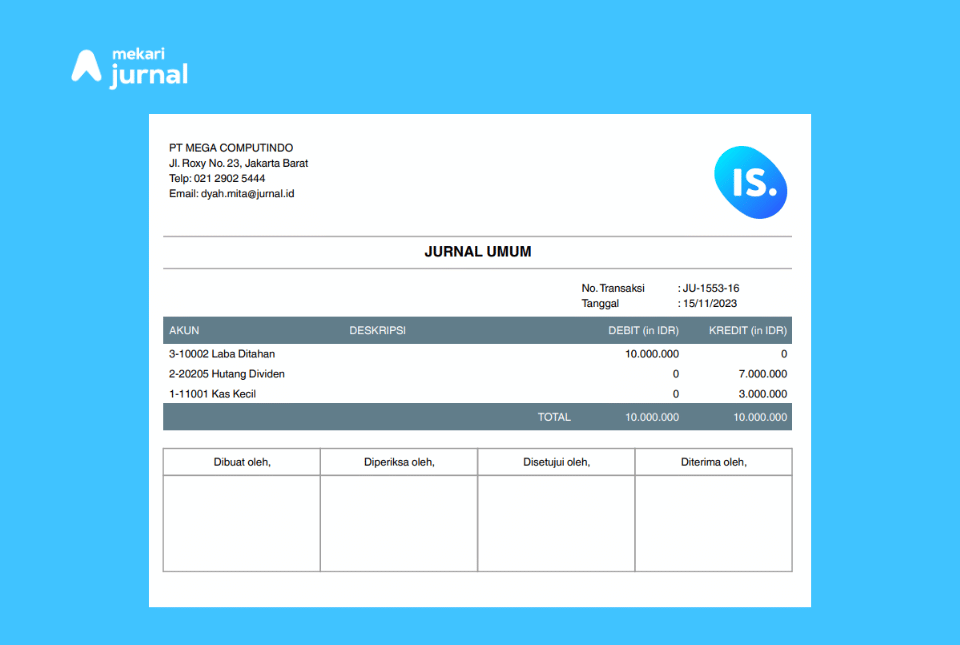 mekari jurnal

PT MEGA COMPUTINDO
Jl. Roxy No. 23, Jakarta Barat
Telp: 021 2902 5444
Email: dyah.mita@jurnal.id

IS.

JURNAL UMUM

No. Transaksi : JU-1553-16
Tanggal : 15/11/2023

| AKUN | DESKRIPSI | DEBIT (in IDR) | KREDIT (in IDR) |
|---|---|---|---|
| 3-10002 Laba Ditahan | | 10.000.000 | 0 |
| 2-20205 Hutang Dividen | | 0 | 7.000.000 |
| 1-11001 Kas Kecil | | 0 | 3.000.000 |
| | TOTAL | 10.000.000 | 10.000.000 |

| Dibuat oleh, | Diperiksa oleh, | Disetujui oleh, | Diterima oleh, |
|---|---|---|---|
| | | | |